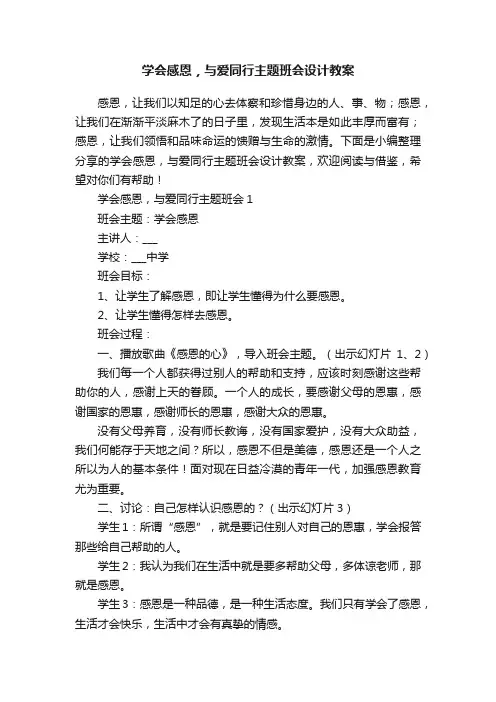 学会感恩，与爱同行主题班会设计教案

感恩，让我们以知足的心去体察和珍惜身边的人、事、物；感恩，让我们在渐渐平淡麻木了的日子里，发现生活本是如此丰厚而富有；感恩，让我们领悟和品味命运的馈赠与生命的激情。下面是小编整理分享的学会感恩，与爱同行主题班会设计教案，欢迎阅读与借鉴，希望对你们有帮助！

学会感恩，与爱同行主题班会 1

班会主题：学会感恩

主讲人：___

学校：___中学

班会目标：

1、让学生了解感恩，即让学生懂得为什么要感恩。

2、让学生懂得怎样去感恩。

班会过程：

一、播放歌曲《感恩的心》，导入班会主题。（出示幻灯片 1、2）

我们每一个人都获得过别人的帮助和支持，应该时刻感谢这些帮助你的人，感谢上天的眷顾。一个人的成长，要感谢父母的恩惠，感谢国家的恩惠，感谢师长的恩惠，感谢大众的恩惠。

没有父母养育，没有师长教诲，没有国家爱护，没有大众助益，我们何能存于天地之间？所以，感恩不但是美德，感恩还是一个人之所以为人的基本条件！面对现在日益冷漠的青年一代，加强感恩教育尤为重要。

二、讨论：自己怎样认识感恩的？（出示幻灯片 3）

学生 1：所谓“感恩”，就是要记住别人对自己的恩惠，学会报答那些给自己帮助的人。

学生 2：我认为我们在生活中就是要多帮助父母，多体谅老师，那就是感恩。

学生 3：感恩是一种品德，是一种生活态度。我们只有学会了感恩，生活才会快乐，生活中才会有真挚的情感。